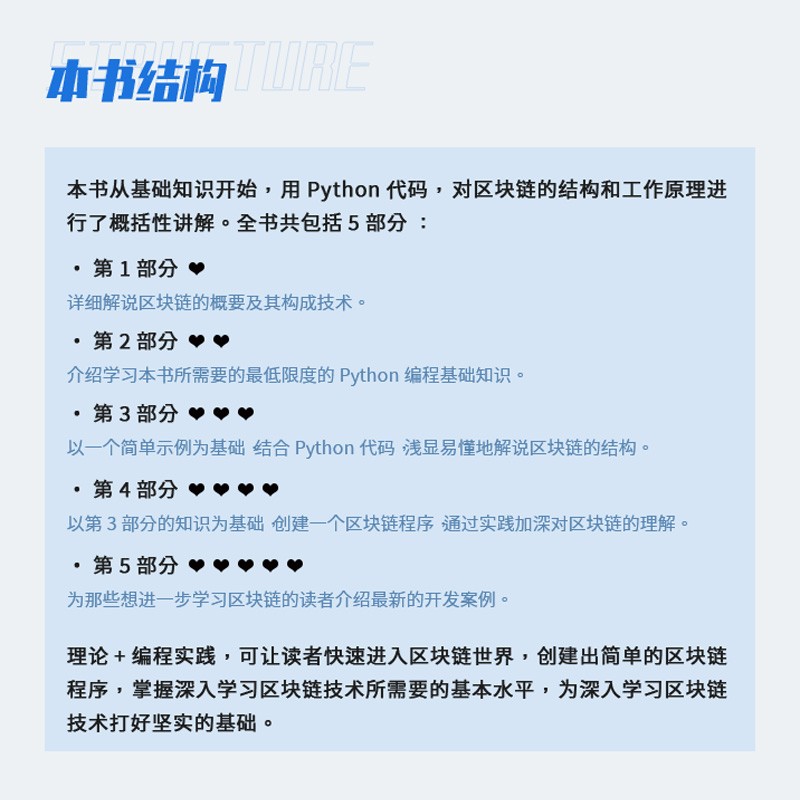 STRUCTURE
本书结构

本书从基础知识开始，用 Python 代码，对区块链的结构和工作原理进行了概括性讲解。全书共包括 5 部分 ：

· 第 1 部分 ❤
详细解说区块链的概要及其构成技术。

· 第 2 部分 ❤ ❤
介绍学习本书所需要的最低限度的 Python 编程基础知识。

· 第 3 部分 ❤ ❤ ❤
以一个简单示例为基础 结合 Python 代码 浅显易懂地解说区块链的结构。

· 第 4 部分 ❤ ❤ ❤ ❤
以第 3 部分的知识为基础 创建一个区块链程序 通过实践加深对区块链的理解。

· 第 5 部分 ❤ ❤ ❤ ❤ ❤
为那些想进一步学习区块链的读者介绍最新的开发案例。

理论 + 编程实践，可让读者快速进入区块链世界，创建出简单的区块链程序，掌握深入学习区块链技术所需要的基本水平，为深入学习区块链技术打好坚实的基础。